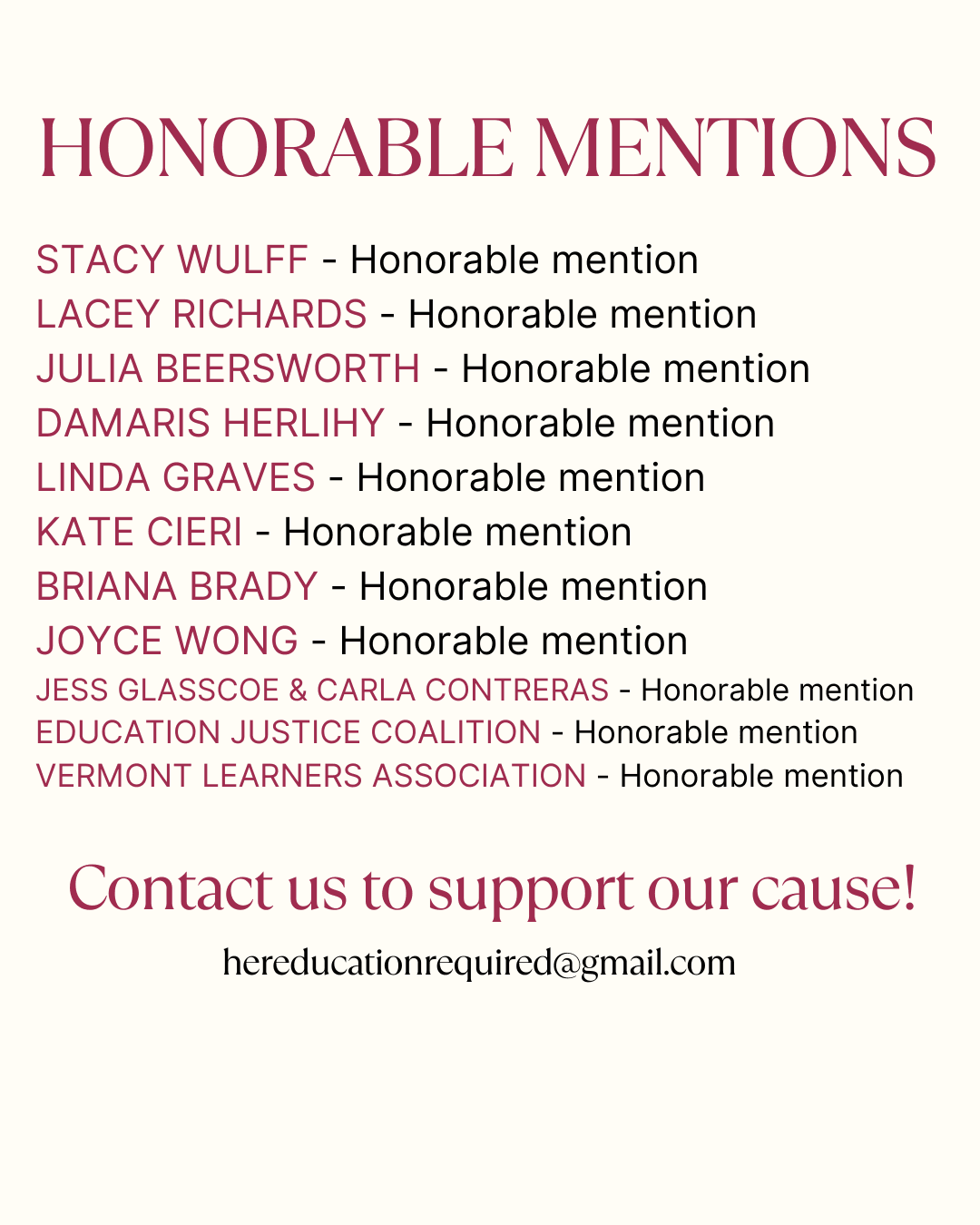 HONORABLE MENTIONS

STACY WULFF - Honorable mention
LACEY RICHARDS - Honorable mention
JULIA BEERSWORTH - Honorable mention
DAMARIS HERLIHY - Honorable mention
LINDA GRAVES - Honorable mention
KATE CIERI - Honorable mention
BRIANA BRADY - Honorable mention
JOYCE WONG - Honorable mention
JESS GLASSCOE & CARLA CONTRERAS - Honorable mention
EDUCATION JUSTICE COALITION - Honorable mention
VERMONT LEARNERS ASSOCIATION - Honorable mention

Contact us to support our cause!

hereducationrequired@gmail.com